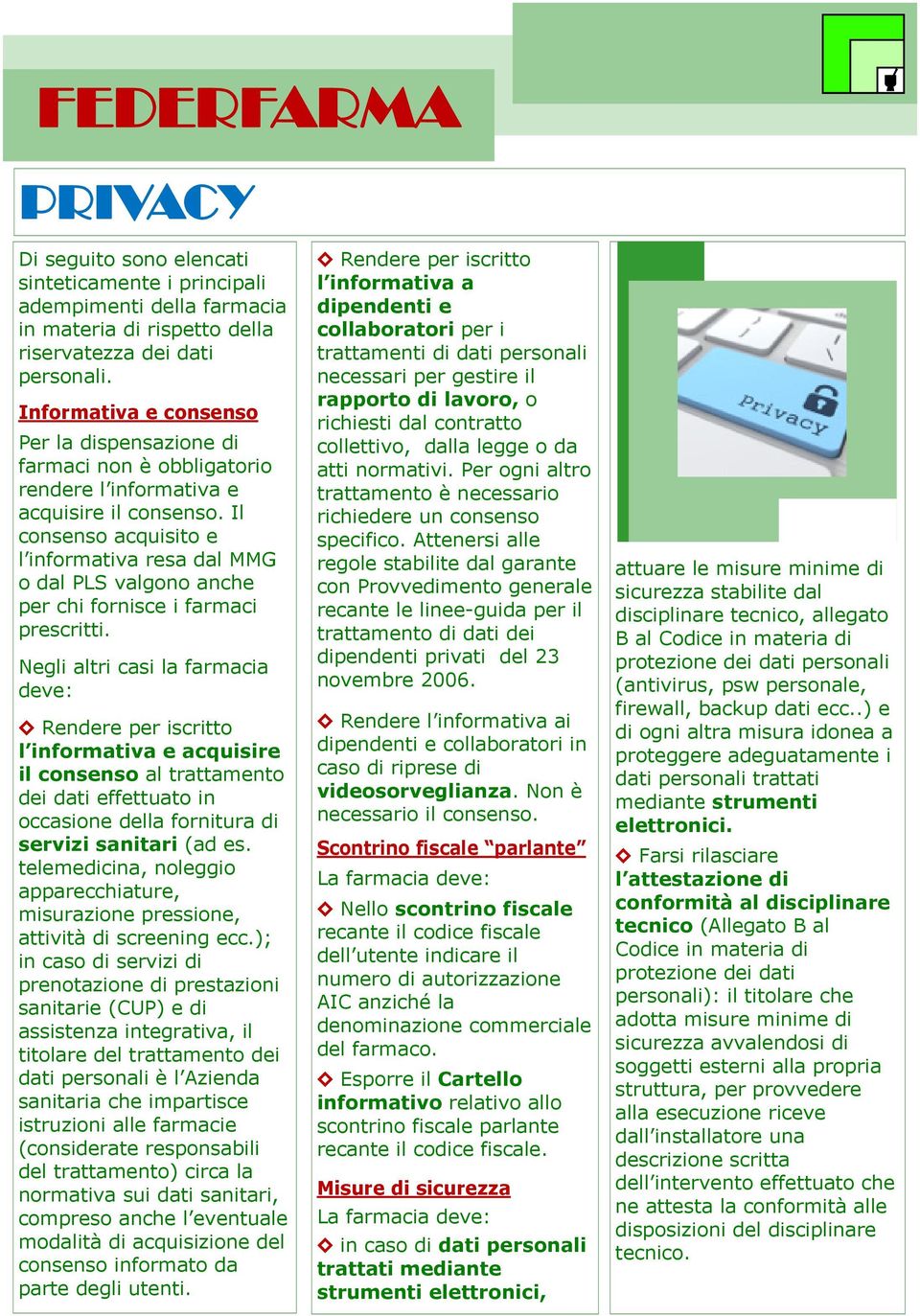 FEDERFARMA

PRIVACY

Di seguito sono elencati sinteticamente i principali adempimenti della farmacia in materia di rispetto della riservatezza dei dati personali.

Informativa e consenso

Per la dispensazione di farmaci non è obbligatorio rendere l'informativa e acquisire il consenso. Il consenso acquisito e l'informativa resa dal MMG o dal PLS valgono anche per chi fornisce i farmaci prescritti.

Negli altri casi la farmacia deve:

◇ Rendere per iscritto l'informativa e acquisire il consenso al trattamento dei dati effettuato in occasione della fornitura di servizi sanitari (ad es. telemedicina, noleggio apparecchiature, misurazione pressione, attività di screening ecc.); in caso di servizi di prenotazione di prestazioni sanitarie (CUP) e di assistenza integrativa, il titolare del trattamento dei dati personali è l'Azienda sanitaria che impartisce istruzioni alle farmacie (considerate responsabili del trattamento) circa la normativa sui dati sanitari, compreso anche l'eventuale modalità di acquisizione del consenso informato da parte degli utenti.

◇ Rendere per iscritto l'informativa a dipendenti e collaboratori per i trattamenti di dati personali necessari per gestire il rapporto di lavoro, o richiesti dal contratto collettivo, dalla legge o da atti normativi. Per ogni altro trattamento è necessario richiedere un consenso specifico. Attenersi alle regole stabilite dal garante con Provvedimento generale recante le linee-guida per il trattamento di dati dei dipendenti privati del 23 novembre 2006.

◇ Rendere l'informativa ai dipendenti e collaboratori in caso di riprese di videosorveglianza. Non è necessario il consenso.

Scontrino fiscale "parlante"

La farmacia deve:

◇ Nello scontrino fiscale recante il codice fiscale dell'utente indicare il numero di autorizzazione AIC anziché la denominazione commerciale del farmaco.

◇ Esporre il Cartello informativo relativo allo scontrino fiscale parlante recante il codice fiscale.

Misure di sicurezza

La farmacia deve:

◇ in caso di dati personali trattati mediante strumenti elettronici,

Privacy

attuare le misure minime di sicurezza stabilite dal disciplinare tecnico, allegato B al Codice in materia di protezione dei dati personali (antivirus, psw personale, firewall, backup dati ecc..) e di ogni altra misura idonea a proteggere adeguatamente i dati personali trattati mediante strumenti elettronici.

◇ Farsi rilasciare l'attestazione di conformità al disciplinare tecnico (Allegato B al Codice in materia di protezione dei dati personali): il titolare che adotta misure minime di sicurezza avvalendosi di soggetti esterni alla propria struttura, per provvedere alla esecuzione riceve dall'installatore una descrizione scritta dell'intervento effettuato che ne attesta la conformità alle disposizioni del disciplinare tecnico.